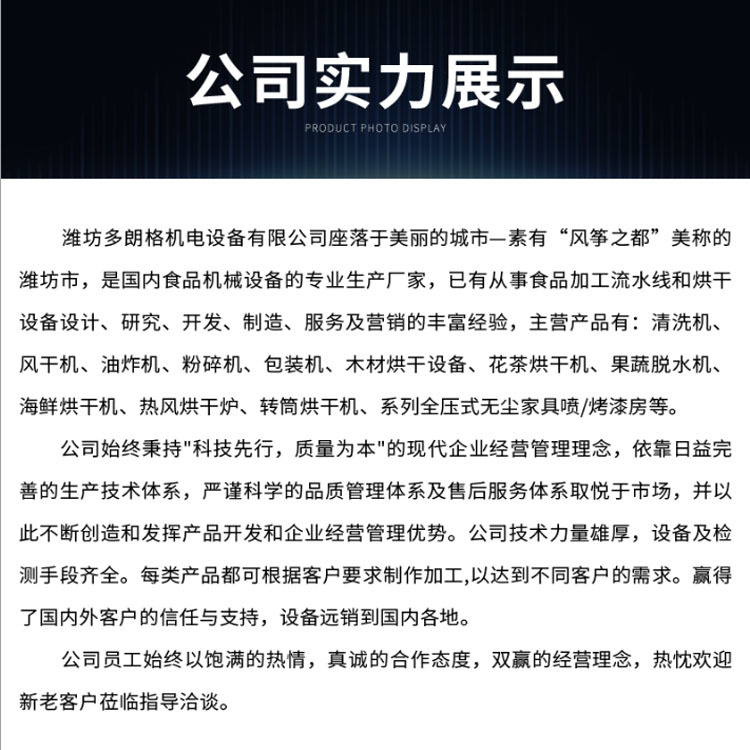 公司实力展示

PRODUCT PHOTO DISPLAY

潍坊多朗格机电设备有限公司座落于美丽的城市—素有“风筝之都”美称的潍坊市，是国内食品机械设备的专业生产厂家，已有从事食品加工流水线和烘干设备设计、研究、开发、制造、服务及营销的丰富经验，主营产品有：清洗机、风干机、油炸机、粉碎机、包装机、木材烘干设备、花茶烘干机、果蔬脱水机、海鲜烘干机、热风烘干炉、转筒烘干机、系列全压式无尘家具喷/烤漆房等。

公司始终秉持"科技先行，质量为本"的现代企业经营管理理念，依靠日益完善的生产技术体系，严谨科学的品质管理体系及售后服务体系取悦于市场，并以此不断创造和发挥产品开发和企业经营管理优势。公司技术力量雄厚，设备及检测手段齐全。每类产品都可根据客户要求制作加工,以达到不同客户的需求。赢得了国内外客户的信任与支持，设备远销到国内各地。

公司员工始终以饱满的热情，真诚的合作态度，双赢的经营理念，热忱欢迎新老客户莅临指导洽谈。